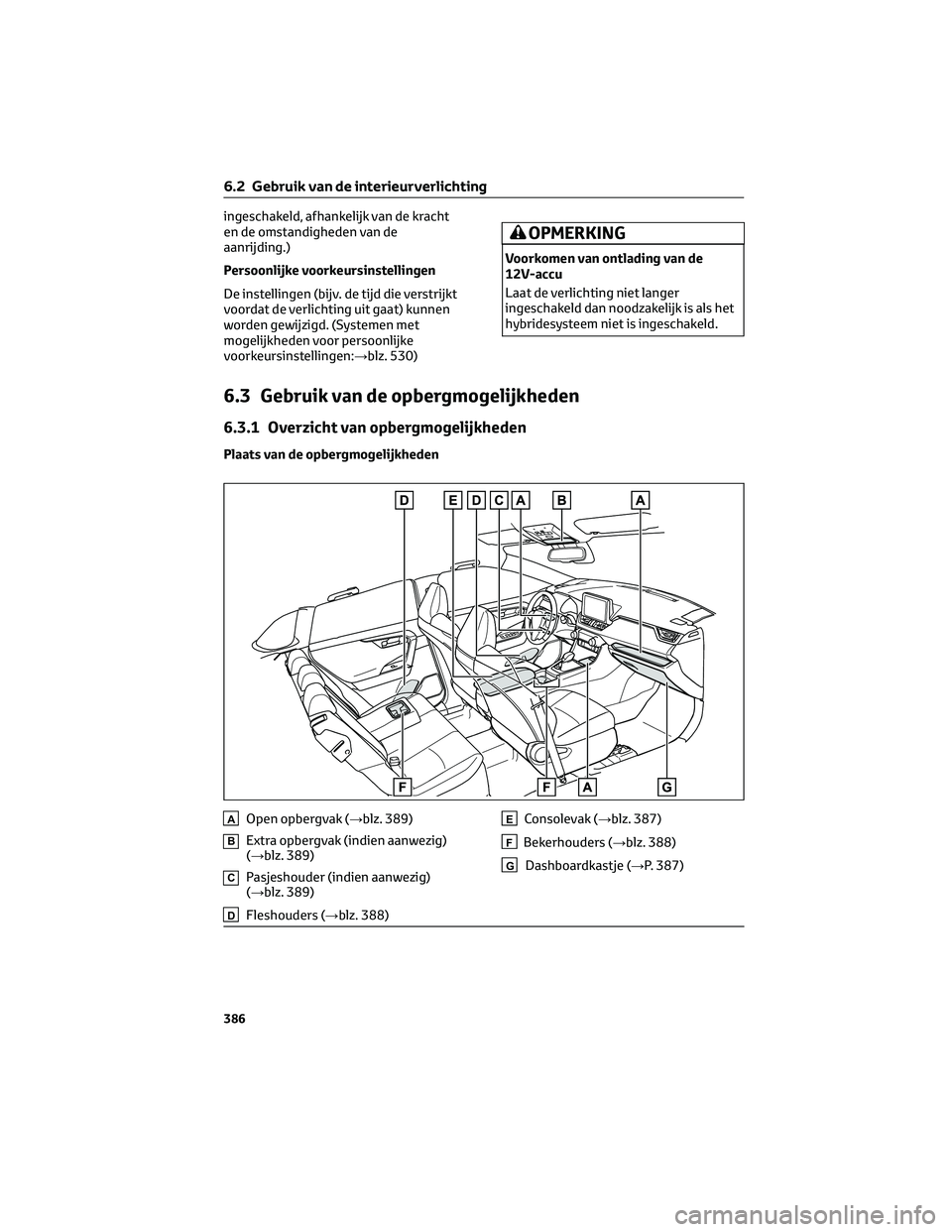 6.2 Gebruik van de interieurverlichting

ingeschakeld, afhankelijk van de kracht en de omstandigheden van de aanrijding.)

Persoonlijke voorkeursinstellingen

De instellingen (bijv. de tijd die verstrijkt voordat de verlichting uit gaat) kunnen worden gewijzigd. (Systemen met mogelijkheden voor persoonlijke voorkeursinstellingen:→blz. 530)

OPMERKING

Voorkomen van ontlading van de 12V-accu

Laat de verlichting niet langer ingeschakeld dan noodzakelijk is als het hybridesysteem niet is ingeschakeld.

6.3 Gebruik van de opbergmogelijkheden

6.3.1 Overzicht van opbergmogelijkheden

Plaats van de opbergmogelijkheden

D E D C A B A

F F A G

A Open opbergvak (→blz. 389)

B Extra opbergvak (indien aanwezig) (→blz. 389)

C Pasjeshouder (indien aanwezig) (→blz. 389)

D Fleshouders (→blz. 388)

E Consolevak (→blz. 387)

F Bekerhouders (→blz. 388)

G Dashboardkastje (→P. 387)

386

carmanualsonline.info